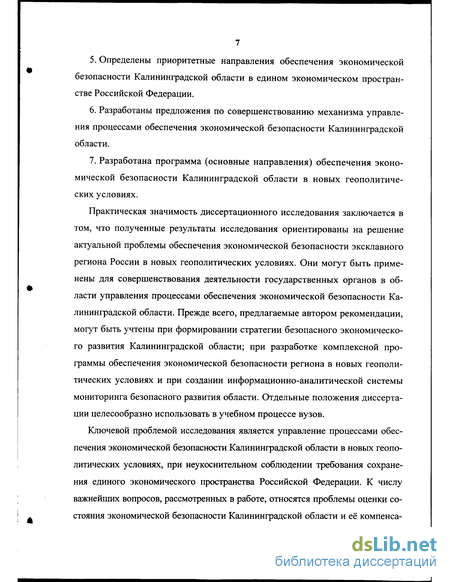 7

5. Определены приоритетные направления обеспечения экономической безопасности Калининградской области в едином экономическом пространстве Российской Федерации.

6. Разработаны предложения по совершенствованию механизма управления процессами обеспечения экономической безопасности Калининградской области.

7. Разработана программа (основные направления) обеспечения экономической безопасности Калининградской области в новых геополитических условиях.

Практическая значимость диссертационного исследования заключается в том, что полученные результаты исследования ориентированы на решение актуальной проблемы обеспечения экономической безопасности эксклавного региона России в новых геополитических условиях. Они могут быть применены для совершенствования деятельности государственных органов в области управления процессами обеспечения экономической безопасности Калининградской области. Прежде всего, предлагаемые автором рекомендации, могут быть учтены при формировании стратегии безопасного экономического развития Калининградской области; при разработке комплексной программы обеспечения экономической безопасности региона в новых геополитических условиях и при создании информационно-аналитической системы мониторинга безопасного развития области. Отдельные положения диссертации целесообразно использовать в учебном процессе вузов.

Ключевой проблемой исследования является управление процессами обеспечения экономической безопасности Калининградской области в новых геополитических условиях, при неукоснительном соблюдении требования сохранения единого экономического пространства Российской Федерации. К числу важнейших вопросов, рассмотренных в работе, относятся проблемы оценки состояния экономической безопасности Калининградской области и её компенса-

dsLib.net
библиотека диссертаций